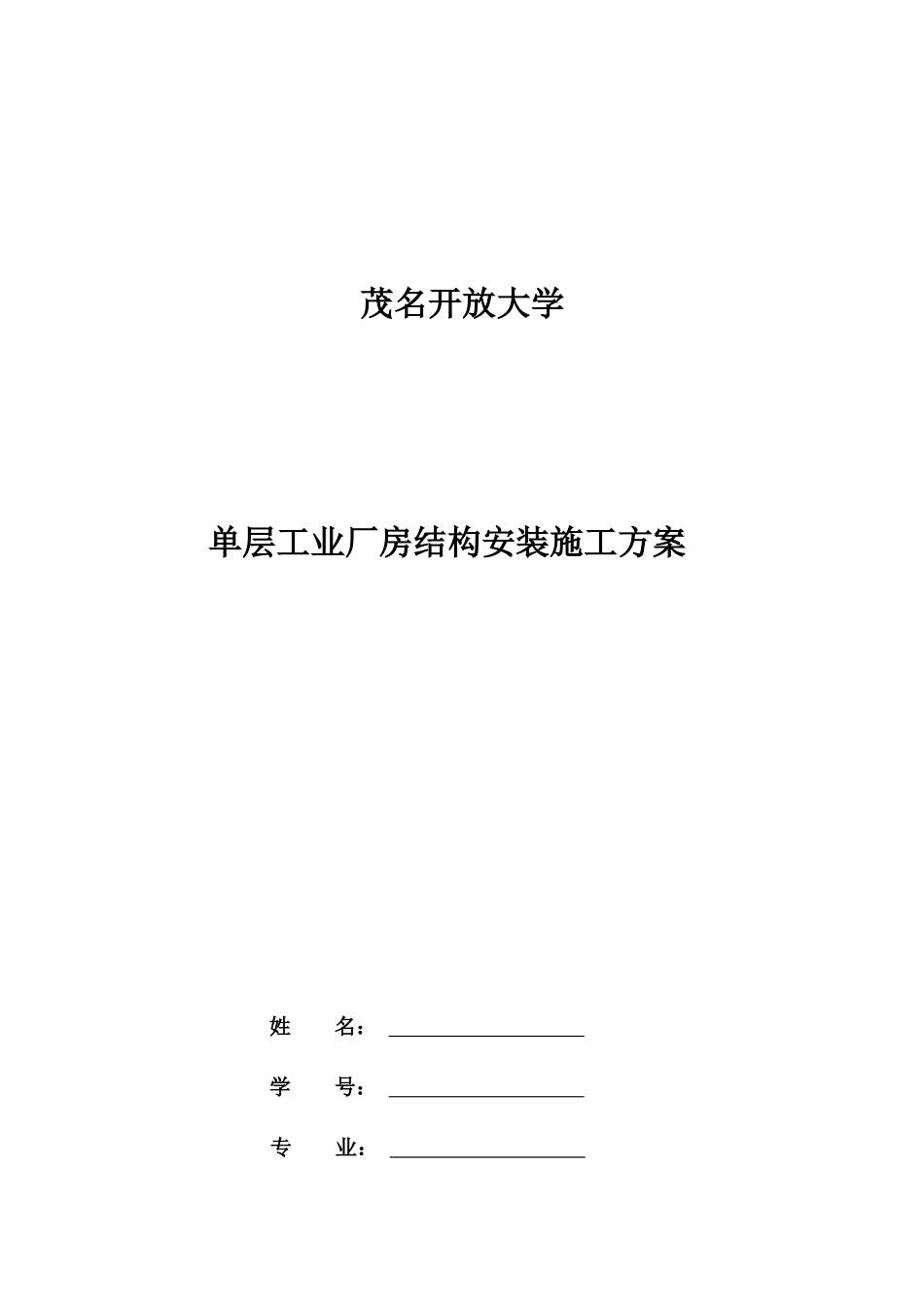 茂名开放大学

单层工业厂房结构安装施工方案

姓　　名：

学　　号：

专　　业：